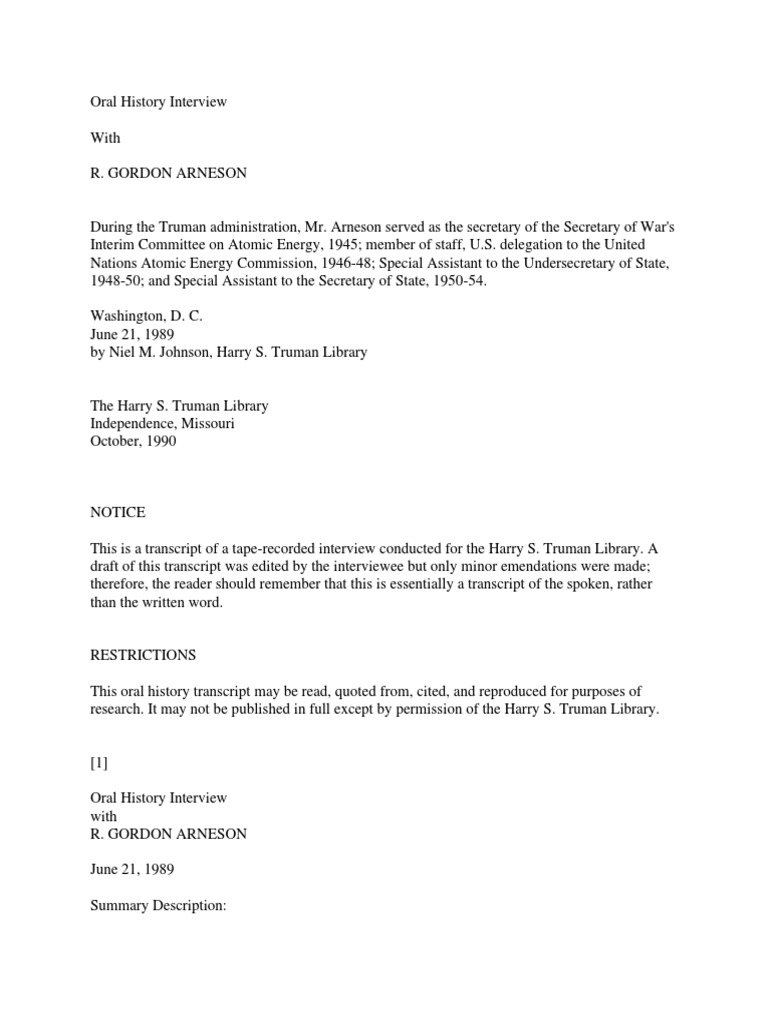 Oral History Interview

With

R. GORDON ARNESON

During the Truman administration, Mr. Arneson served as the secretary of the Secretary of War's Interim Committee on Atomic Energy, 1945; member of staff, U.S. delegation to the United Nations Atomic Energy Commission, 1946-48; Special Assistant to the Undersecretary of State, 1948-50; and Special Assistant to the Secretary of State, 1950-54.

Washington, D. C.
June 21, 1989
by Niel M. Johnson, Harry S. Truman Library

The Harry S. Truman Library
Independence, Missouri
October, 1990

NOTICE

This is a transcript of a tape-recorded interview conducted for the Harry S. Truman Library. A draft of this transcript was edited by the interviewee but only minor emendations were made; therefore, the reader should remember that this is essentially a transcript of the spoken, rather than the written word.

RESTRICTIONS

This oral history transcript may be read, quoted from, cited, and reproduced for purposes of research. It may not be published in full except by permission of the Harry S. Truman Library.

[1]

Oral History Interview
with
R. GORDON ARNESON

June 21, 1989

Summary Description: